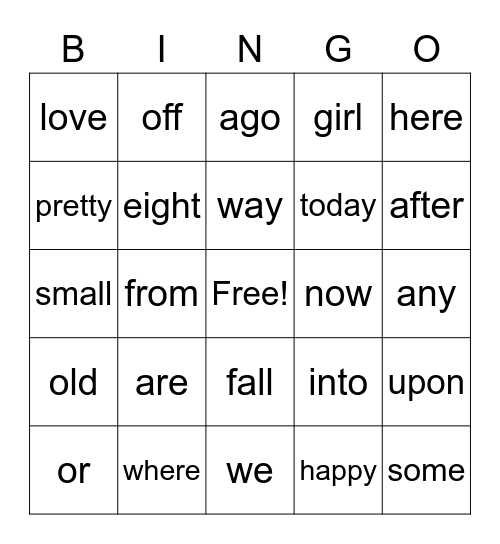 | B | I | N | G | O |
|---|---|---|---|---|
| love | off | ago | girl | here |
| pretty | eight | way | today | after |
| small | from | Free! | now | any |
| old | are | fall | into | upon |
| or | where | we | happy | some |